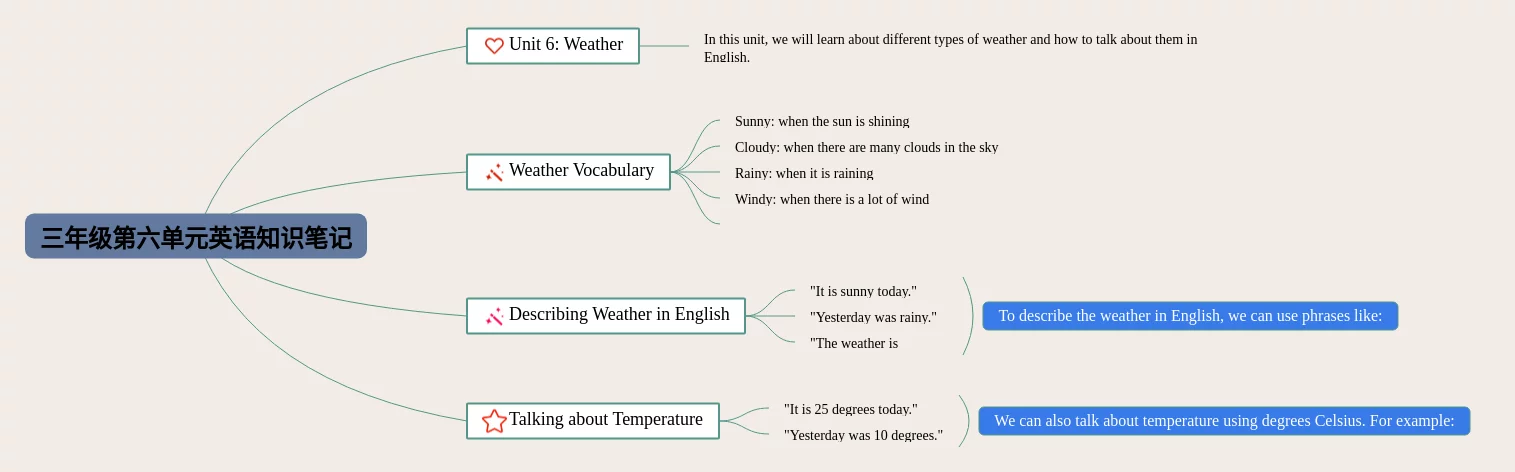 三年级第六单元英语知识笔记

Unit 6: Weather

In this unit, we will learn about different types of weather and how to talk about them in English.

Weather Vocabulary

Sunny: when the sun is shining

Cloudy: when there are many clouds in the sky

Rainy: when it is raining

Windy: when there is a lot of wind

Describing Weather in English

"It is sunny today."

"Yesterday was rainy."

"The weather is

To describe the weather in English, we can use phrases like:

Talking about Temperature

"It is 25 degrees today."

"Yesterday was 10 degrees."

We can also talk about temperature using degrees Celsius. For example: